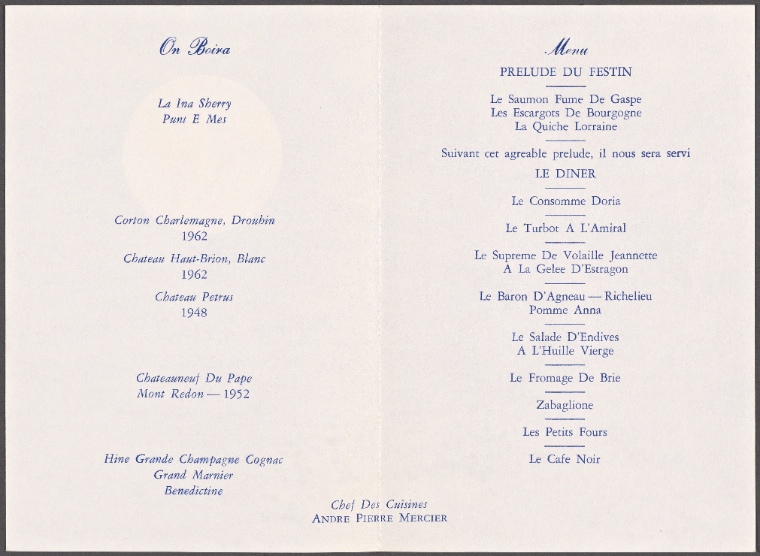 On Boira

La Ina Sherry
Punt E Mes

Corton Charlemagne, Drouhin
1962

Chateau Haut-Brion, Blanc
1962

Chateau Petrus
1948

Chateauneuf Du Pape
Mont Redon — 1952

Hine Grande Champagne Cognac
Grand Marnier
Benedictine

Menu

PRELUDE DU FESTIN

Le Saumon Fume De Gaspe
Les Escargots De Bourgogne
La Quiche Lorraine

Suivant cet agreable prelude, il nous sera servi

LE DINER

Le Consomme Doria

Le Turbot A L'Amiral

Le Supreme De Volaille Jeannette
A La Gelee D'Estragon

Le Baron D'Agneau — Richelieu
Pomme Anna

Le Salade D'Endives
A L'Huille Vierge

Le Fromage De Brie

Zabaglione

Les Petits Fours

Le Cafe Noir

Chef Des Cuisines
ANDRE PIERRE MERCIER